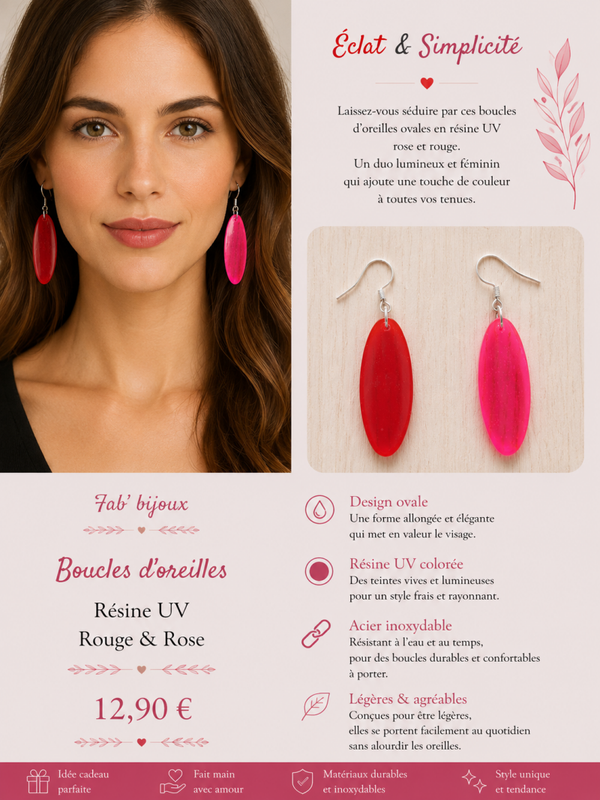 Éclat & Simplicité

Laissez-vous séduire par ces boucles d'oreilles ovales en résine UV rose et rouge.
Un duo lumineux et féminin qui ajoute une touche de couleur à toutes vos tenues.

Fab' bijoux

Boucles d'oreilles

Résine UV
Rouge & Rose

12,90 €

Design ovale
Une forme allongée et élégante qui met en valeur le visage.

Résine UV colorée
Des teintes vives et lumineuses pour un style frais et rayonnant.

Acier inoxydable
Résistant à l'eau et au temps, pour des boucles durables et confortables à porter.

Légères & agréables
Conçues pour être légères, elles se portent facilement au quotidien sans alourdir les oreilles.

Idée cadeau parfaite

Fait main avec amour

Matériaux durables et inoxydables

Style unique et tendance